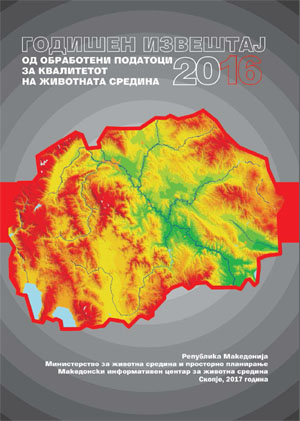 ГОДИШЕН ИЗВЕШТАЈ
ОД ОБРАБОТЕНИ ПОДАТОЦИ
ЗА КВАЛИТЕТОТ
НА ЖИВОТНАТА СРЕДИНА
2016

Република Македонија
Министерство за животна средина и просторно планирање
Македонски информативен центар за животна средина
Скопје, 2017 година